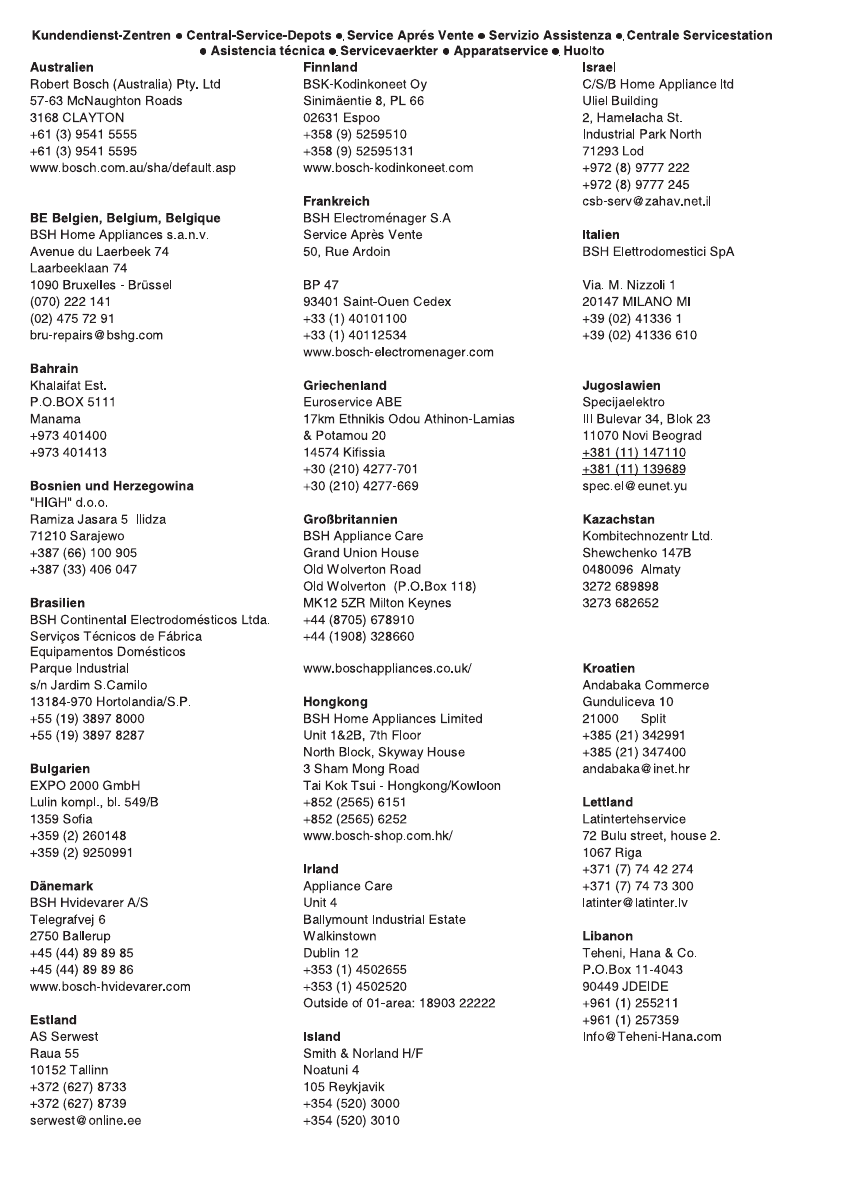 Kundendienst-Zentren ● Central-Service-Depots ● Service Aprés Vente ● Servizio Assistenza ● Centrale Servicestation ● Asistencia técnica ● Servicevaerkter ● Apparatservice ● Huolto

Australien
Robert Bosch (Australia) Pty. Ltd
57-63 McNaughton Roads
3168 CLAYTON
+61 (3) 9541 5555
+61 (3) 9541 5595
www.bosch.com.au/sha/default.asp

BE Belgien, Belgium, Belgique
BSH Home Appliances s.a.n.v.
Avenue du Laerbeek 74
Laarbeeklaan 74
1090 Bruxelles - Brüssel
(070) 222 141
(02) 475 72 91
bru-repairs@bshg.com

Bahrain
Khalaifat Est.
P.O.BOX 5111
Manama
+973 401400
+973 401413

Bosnien und Herzegowina
"HIGH" d.o.o.
Ramiza Jasara 5 Ilidza
71210 Sarajewo
+387 (66) 100 905
+387 (33) 406 047

Brasilien
BSH Continental Electrodomésticos Ltda.
Serviços Técnicos de Fábrica
Equipamentos Domésticos
Parque Industrial
s/n Jardim S.Camilo
13184-970 Hortolandia/S.P.
+55 (19) 3897 8000
+55 (19) 3897 8287

Bulgarien
EXPO 2000 GmbH
Lulin kompl., bl. 549/B
1359 Sofia
+359 (2) 260148
+359 (2) 9250991

Dänemark
BSH Hvidevarer A/S
Telegrafvej 6
2750 Ballerup
+45 (44) 89 89 85
+45 (44) 89 89 86
www.bosch-hvidevarer.com

Estland
AS Serwest
Raua 55
10152 Tallinn
+372 (627) 8733
+372 (627) 8739
serwest@online.ee

Finnland
BSK-Kodinkoneet Oy
Sinimäentie 8, PL 66
02631 Espoo
+358 (9) 5259510
+358 (9) 52595131
www.bosch-kodinkoneet.com

Frankreich
BSH Electroménager S.A
Service Après Vente
50, Rue Ardoin

BP 47
93401 Saint-Ouen Cedex
+33 (1) 40101100
+33 (1) 40112534
www.bosch-electromenager.com

Griechenland
Euroservice ABE
17km Ethnikis Odou Athinon-Lamias
& Potamou 20
14574 Kifissia
+30 (210) 4277-701
+30 (210) 4277-669

Großbritannien
BSH Appliance Care
Grand Union House
Old Wolverton Road
Old Wolverton (P.O.Box 118)
MK12 5ZR Milton Keynes
+44 (8705) 678910
+44 (1908) 328660

www.boschappliances.co.uk/

Hongkong
BSH Home Appliances Limited
Unit 1&2B, 7th Floor
North Block, Skyway House
3 Sham Mong Road
Tai Kok Tsui - Hongkong/Kowloon
+852 (2565) 6151
+852 (2565) 6252
www.bosch-shop.com.hk/

Irland
Appliance Care
Unit 4
Ballymount Industrial Estate
Walkinstown
Dublin 12
+353 (1) 4502655
+353 (1) 4502520
Outside of 01-area: 18903 22222

Island
Smith & Norland H/F
Noatuni 4
105 Reykjavik
+354 (520) 3000
+354 (520) 3010

Israel
C/S/B Home Appliance ltd
Uliel Building
2, Hamelacha St.
Industrial Park North
71293 Lod
+972 (8) 9777 222
+972 (8) 9777 245
csb-serv@zahav.net.il

Italien
BSH Elettrodomestici SpA

Via. M. Nizzoli 1
20147 MILANO MI
+39 (02) 41336 1
+39 (02) 41336 610

Jugoslawien
Specijaelektro
III Bulevar 34, Blok 23
11070 Novi Beograd
+381 (11) 147110
+381 (11) 139689
spec.el@eunet.yu

Kazachstan
Kombitechnozentr Ltd.
Shewchenko 147B
0480096 Almaty
3272 689898
3273 682652

Kroatien
Andabaka Commerce
Gunduliceva 10
21000 Split
+385 (21) 342991
+385 (21) 347400
andabaka@inet.hr

Lettland
Latintertehservice
72 Bulu street, house 2.
1067 Riga
+371 (7) 74 42 274
+371 (7) 74 73 300
latinter@latinter.lv

Libanon
Teheni, Hana & Co.
P.O.Box 11-4043
90449 JDEIDE
+961 (1) 255211
+961 (1) 257359
Info@Teheni-Hana.com